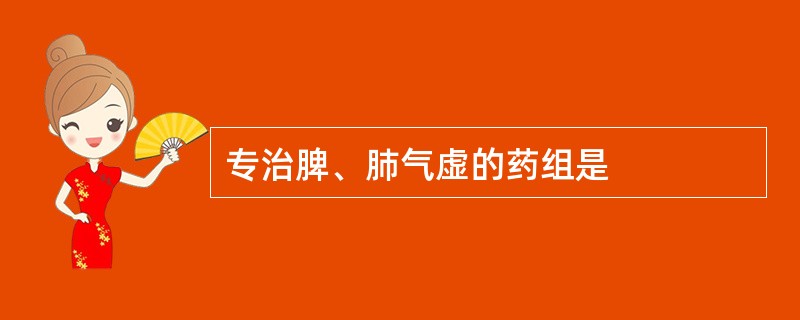 专治脾、肺气虚的药组是